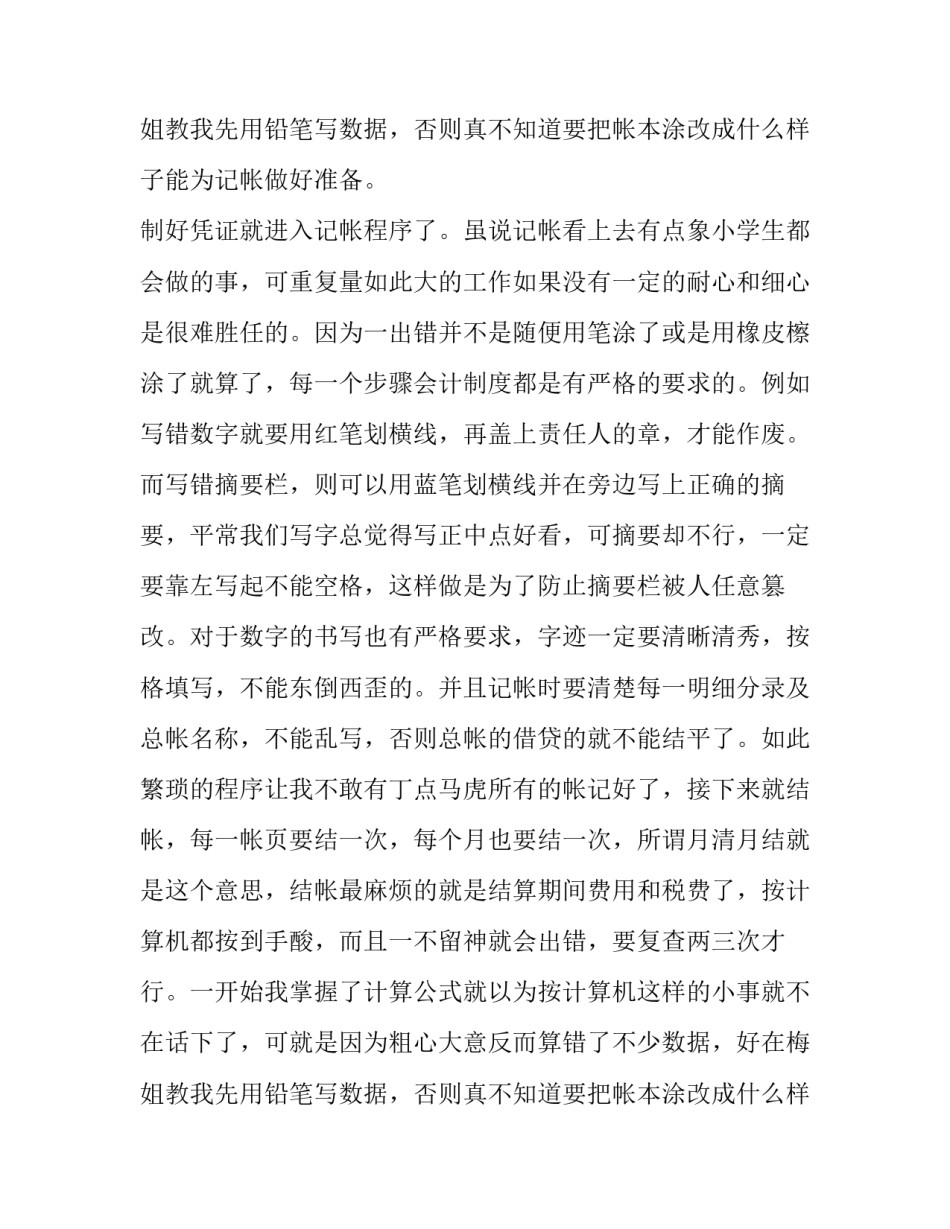 姐教我先用铅笔写数据，否则真不知道要把帐本涂改成什么样子能为记帐做好准备。

制好凭证就进入记帐程序了。虽说记帐看上去有点象小学生都会做的事，可重复量如此大的工作如果没有一定的耐心和细心是很难胜任的。因为一出错并不是随便用笔涂了或是用橡皮檫涂了就算了，每一个步骤会计制度都是有严格的要求的。例如写错数字就要用红笔划横线，再盖上责任人的章，才能作废。而写错摘要栏，则可以用蓝笔划横线并在旁边写上正确的摘要，平常我们写字总觉得写正中点好看，可摘要却不行，一定要靠左写起不能空格，这样做是为了防止摘要栏被人任意篡改。对于数字的书写也有严格要求，字迹一定要清晰清秀，按格填写，不能东倒西歪的。并且记帐时要清楚每一明细分录及总帐名称，不能乱写，否则总帐的借贷的就不能结平了。如此繁琐的程序让我不敢有丁点马虎所有的帐记好了，接下来就结帐，每一帐页要结一次，每个月也要结一次，所谓月清月结就是这个意思，结帐最麻烦的就是结算期间费用和税费了，按计算机都按到手酸，而且一不留神就会出错，要复查两三次才行。一开始我掌握了计算公式就以为按计算机这样的小事就不在话下了，可就是因为粗心大意反而算错了不少数据，好在梅姐教我先用铅笔写数据，否则真不知道要把帐本涂改成什么样